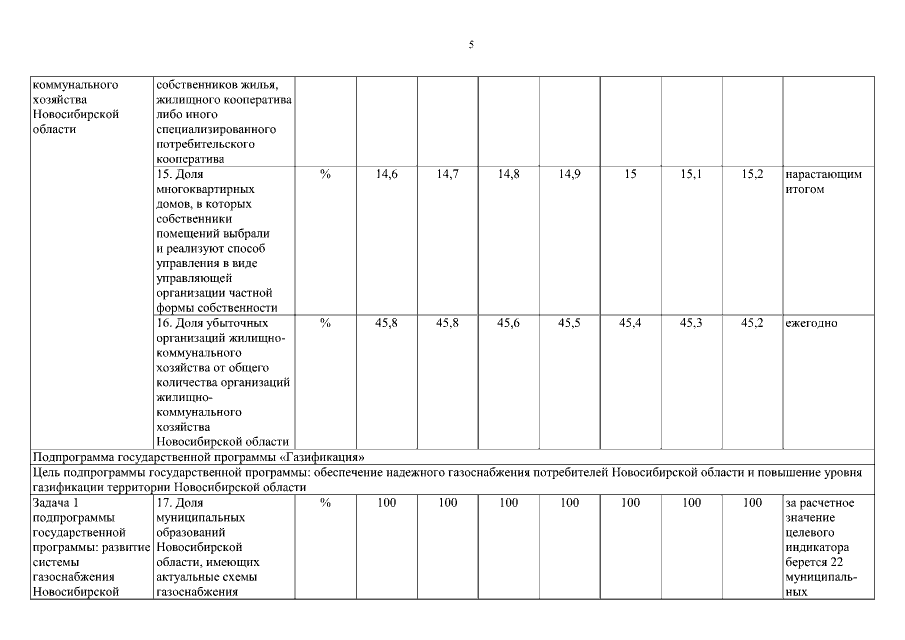 5

| | | | | | | | | | | |
|---|---|---|---|---|---|---|---|---|---|---|
| коммунального хозяйства Новосибирской области | собственников жилья, жилищного кооператива либо иного специализированного потребительского кооператива | | | | | | | | | |
| | 15. Доля многоквартирных домов, в которых собственники помещений выбрали и реализуют способ управления в виде управляющей организации частной формы собственности | % | 14,6 | 14,7 | 14,8 | 14,9 | 15 | 15,1 | 15,2 | нарастающим итогом |
| | 16. Доля убыточных организаций жилищно-коммунального хозяйства от общего количества организаций жилищно-коммунального хозяйства Новосибирской области | % | 45,8 | 45,8 | 45,6 | 45,5 | 45,4 | 45,3 | 45,2 | ежегодно |
| Подпрограмма государственной программы «Газификация» | | | | | | | | | | |
| Цель подпрограммы государственной программы: обеспечение надежного газоснабжения потребителей Новосибирской области и повышение уровня газификации территории Новосибирской области | | | | | | | | | | |
| Задача 1 подпрограммы государственной программы: развитие системы газоснабжения Новосибирской | 17. Доля муниципальных образований Новосибирской области, имеющих актуальные схемы газоснабжения | % | 100 | 100 | 100 | 100 | 100 | 100 | 100 | за расчетное значение целевого индикатора берется 22 муниципальных |